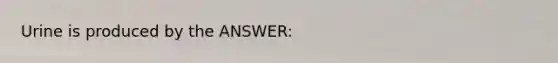 Urine is produced by the ANSWER: